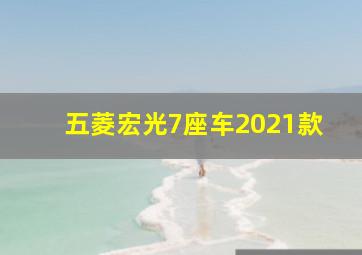 五菱宏光7座车2021款